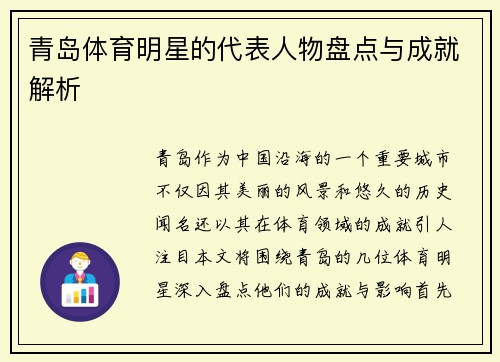 青岛体育明星的代表人物盘点与成就解析

青岛作为中国沿海的一个重要城市不仅因其美丽的风景和悠久的历史闻名还以其在体育领域的成就引人注目本文将围绕青岛的几位体育明星深入盘点他们的成就与影响首先